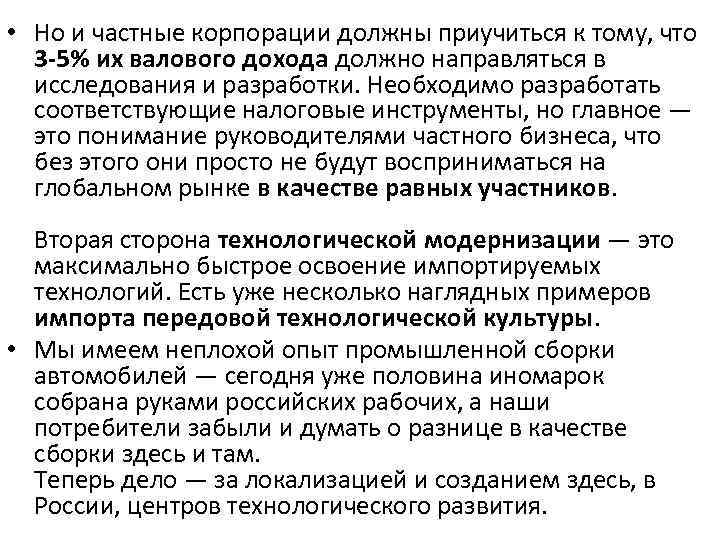 • Но и частные корпорации должны приучиться к тому, что 3-5% их валового дохода должно направляться в исследования и разработки. Необходимо разработать соответствующие налоговые инструменты, но главное — это понимание руководителями частного бизнеса, что без этого они просто не будут восприниматься на глобальном рынке в качестве равных участников.

Вторая сторона технологической модернизации — это максимально быстрое освоение импортируемых технологий. Есть уже несколько наглядных примеров импорта передовой технологической культуры.

• Мы имеем неплохой опыт промышленной сборки автомобилей — сегодня уже половина иномарок собрана руками российских рабочих, а наши потребители забыли и думать о разнице в качестве сборки здесь и там.
Теперь дело — за локализацией и созданием здесь, в России, центров технологического развития.